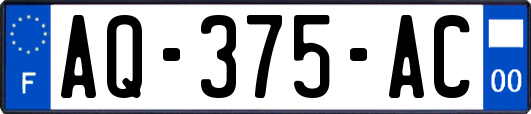 F
AQ-375-AC
00